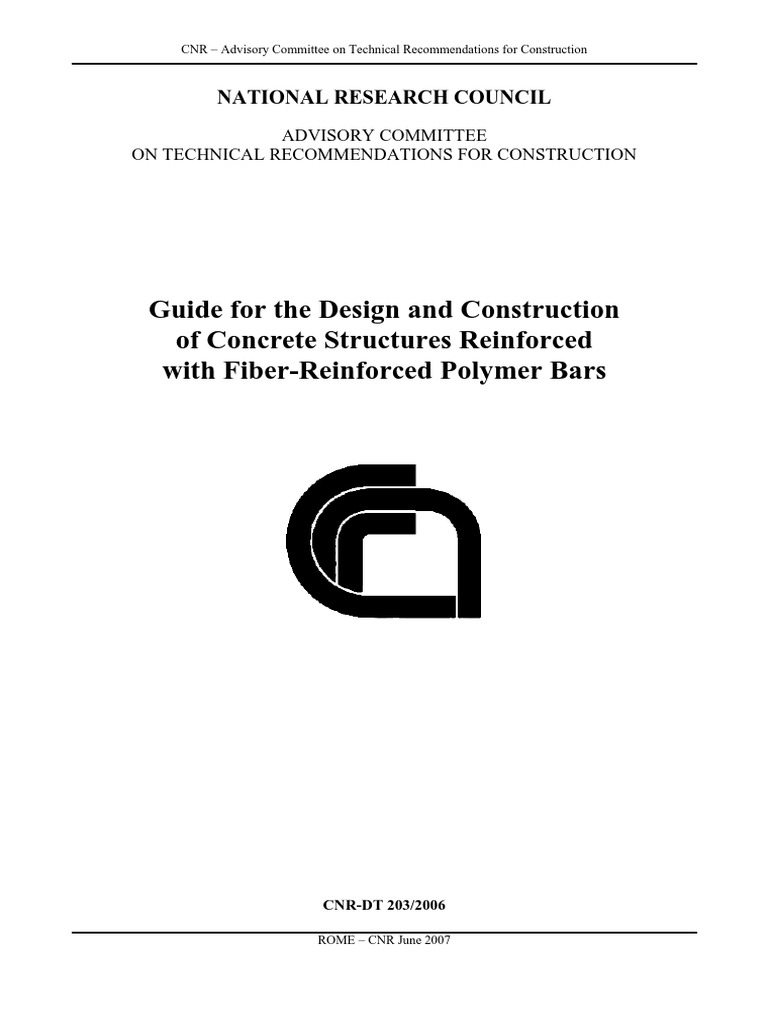 CNR – Advisory Committee on Technical Recommendations for Construction

NATIONAL RESEARCH COUNCIL

ADVISORY COMMITTEE
ON TECHNICAL RECOMMENDATIONS FOR CONSTRUCTION

Guide for the Design and Construction of Concrete Structures Reinforced with Fiber-Reinforced Polymer Bars

CNR-DT 203/2006

ROME – CNR June 2007